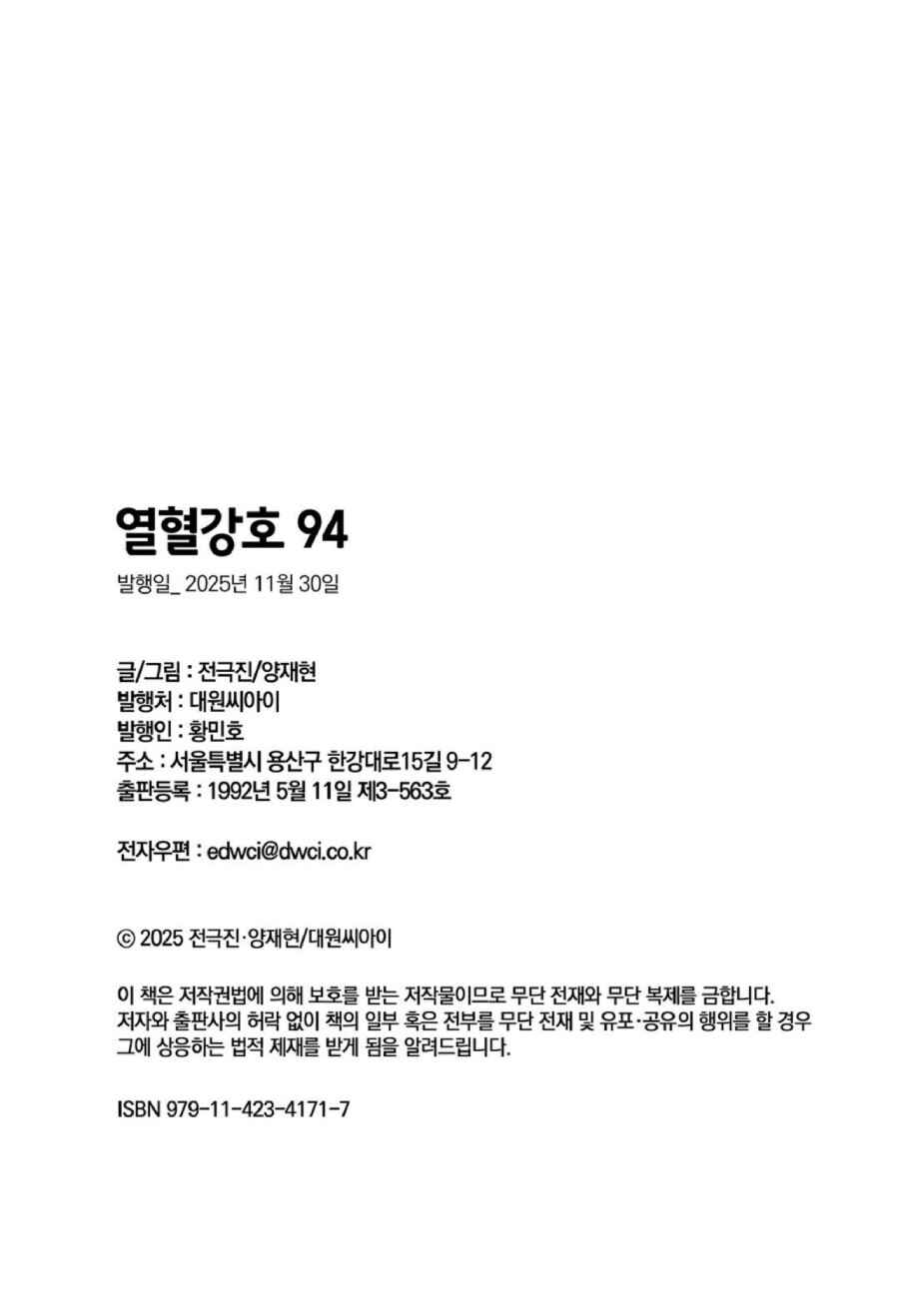 열혈강호 94

발행일_ 2025년 11월 30일

글/그림 : 전극진/양재현
발행처 : 대원씨아이
발행인 : 황민호
주소 : 서울특별시 용산구 한강대로15길 9-12
출판등록 : 1992년 5월 11일 제3-563호

전자우편 : edwci@dwci.co.kr

© 2025 전극진·양재현/대원씨아이

이 책은 저작권법에 의해 보호를 받는 저작물이므로 무단 전재와 무단 복제를 금합니다. 저자와 출판사의 허락 없이 책의 일부 혹은 전부를 무단 전재 및 유포·공유의 행위를 할 경우 그에 상응하는 법적 제재를 받게 됨을 알려드립니다.

ISBN 979-11-423-4171-7